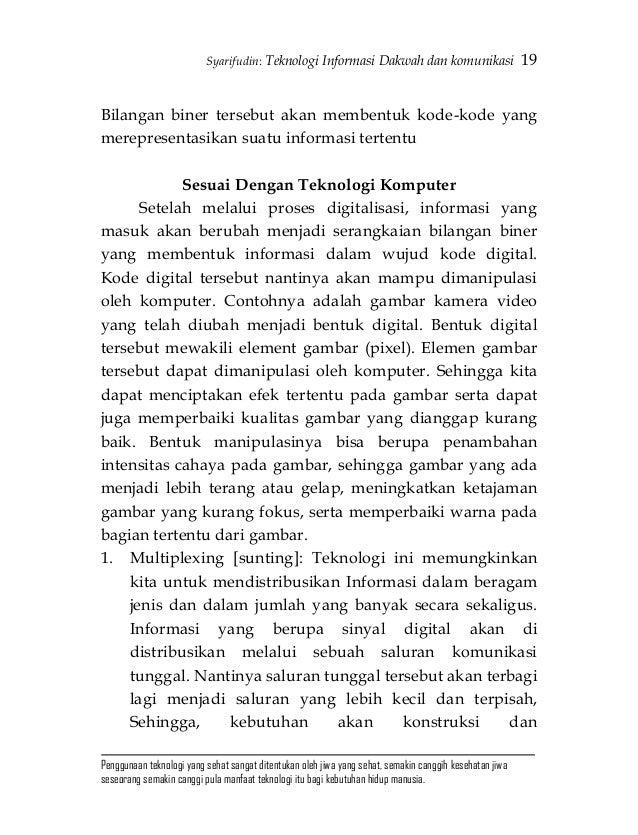 Syarifudin: Teknologi Informasi Dakwah dan komunikasi 19

Bilangan biner tersebut akan membentuk kode-kode yang merepresentasikan suatu informasi tertentu

Sesuai Dengan Teknologi Komputer

Setelah melalui proses digitalisasi, informasi yang masuk akan berubah menjadi serangkaian bilangan biner yang membentuk informasi dalam wujud kode digital. Kode digital tersebut nantinya akan mampu dimanipulasi oleh komputer. Contohnya adalah gambar kamera video yang telah diubah menjadi bentuk digital. Bentuk digital tersebut mewakili element gambar (pixel). Elemen gambar tersebut dapat dimanipulasi oleh komputer. Sehingga kita dapat menciptakan efek tertentu pada gambar serta dapat juga memperbaiki kualitas gambar yang dianggap kurang baik. Bentuk manipulasinya bisa berupa penambahan intensitas cahaya pada gambar, sehingga gambar yang ada menjadi lebih terang atau gelap, meningkatkan ketajaman gambar yang kurang fokus, serta memperbaiki warna pada bagian tertentu dari gambar.

1. Multiplexing [sunting]: Teknologi ini memungkinkan kita untuk mendistribusikan Informasi dalam beragam jenis dan dalam jumlah yang banyak secara sekaligus. Informasi yang berupa sinyal digital akan di distribusikan melalui sebuah saluran komunikasi tunggal. Nantinya saluran tunggal tersebut akan terbagi lagi menjadi saluran yang lebih kecil dan terpisah, Sehingga, kebutuhan akan konstruksi dan

Penggunaan teknologi yang sehat sangat ditentukan oleh jiwa yang sehat, semakin canggih kesehatan jiwa seseorang semakin canggi pula manfaat teknologi itu bagi kebutuhan hidup manusia.